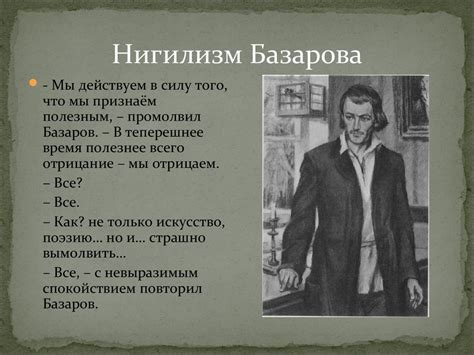 Нигилизм Базарова

- Мы действуем в силу того, что мы признаём полезным, – промолвил Базаров. – В теперешнее время полезнее всего отрицание – мы отрицаем.

– Все?

– Все.

– Как? не только искусство, поэзию... но и... страшно вымолвить...

– Все, – с невыразимым спокойствием повторил Базаров.